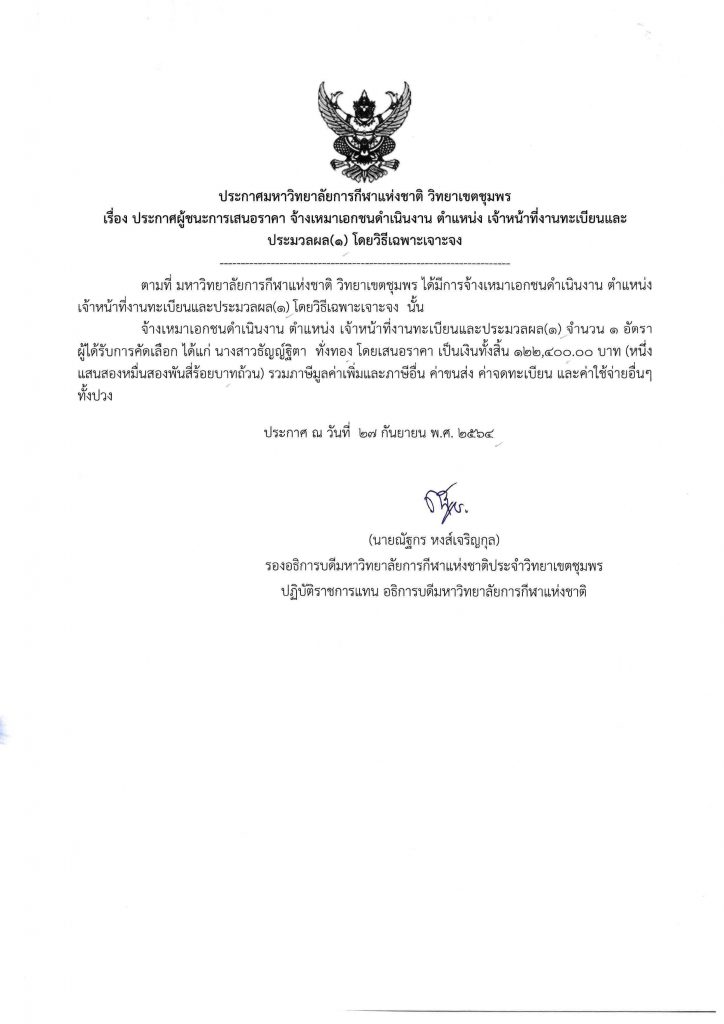 ประกาศมหาวิทยาลัยการกีฬาแห่งชาติ วิทยาเขตชุมพร
เรื่อง ประกาศผู้ชนะการเสนอราคา จ้างเหมาเอกชนดำเนินงาน ตำแหน่ง เจ้าหน้าที่งานทะเบียนและประมวลผล(๑) โดยวิธีเฉพาะเจาะจง

ตามที่ มหาวิทยาลัยการกีฬาแห่งชาติ วิทยาเขตชุมพร ได้มีการจ้างเหมาเอกชนดำเนินงาน ตำแหน่ง เจ้าหน้าที่งานทะเบียนและประมวลผล(๑) โดยวิธีเฉพาะเจาะจง นั้น

จ้างเหมาเอกชนดำเนินงาน ตำแหน่ง เจ้าหน้าที่งานทะเบียนและประมวลผล(๑) จำนวน ๑ อัตรา ผู้ได้รับการคัดเลือก ได้แก่ นางสาวธัญญ์ฐิตา ทั่งทอง โดยเสนอราคา เป็นเงินทั้งสิ้น ๑๒๒,๔๐๐.๐๐ บาท (หนึ่งแสนสองหมื่นสองพันสี่ร้อยบาทถ้วน) รวมภาษีมูลค่าเพิ่มและภาษีอื่น ค่าขนส่ง ค่าจดทะเบียน และค่าใช้จ่ายอื่นๆ ทั้งปวง

ประกาศ ณ วันที่ ๒๗ กันยายน พ.ศ. ๒๕๖๔

(นายณัฐกร หงส์เจริญกุล)
รองอธิการบดีมหาวิทยาลัยการกีฬาแห่งชาติประจำวิทยาเขตชุมพร
ปฏิบัติราชการแทน อธิการบดีมหาวิทยาลัยการกีฬาแห่งชาติ